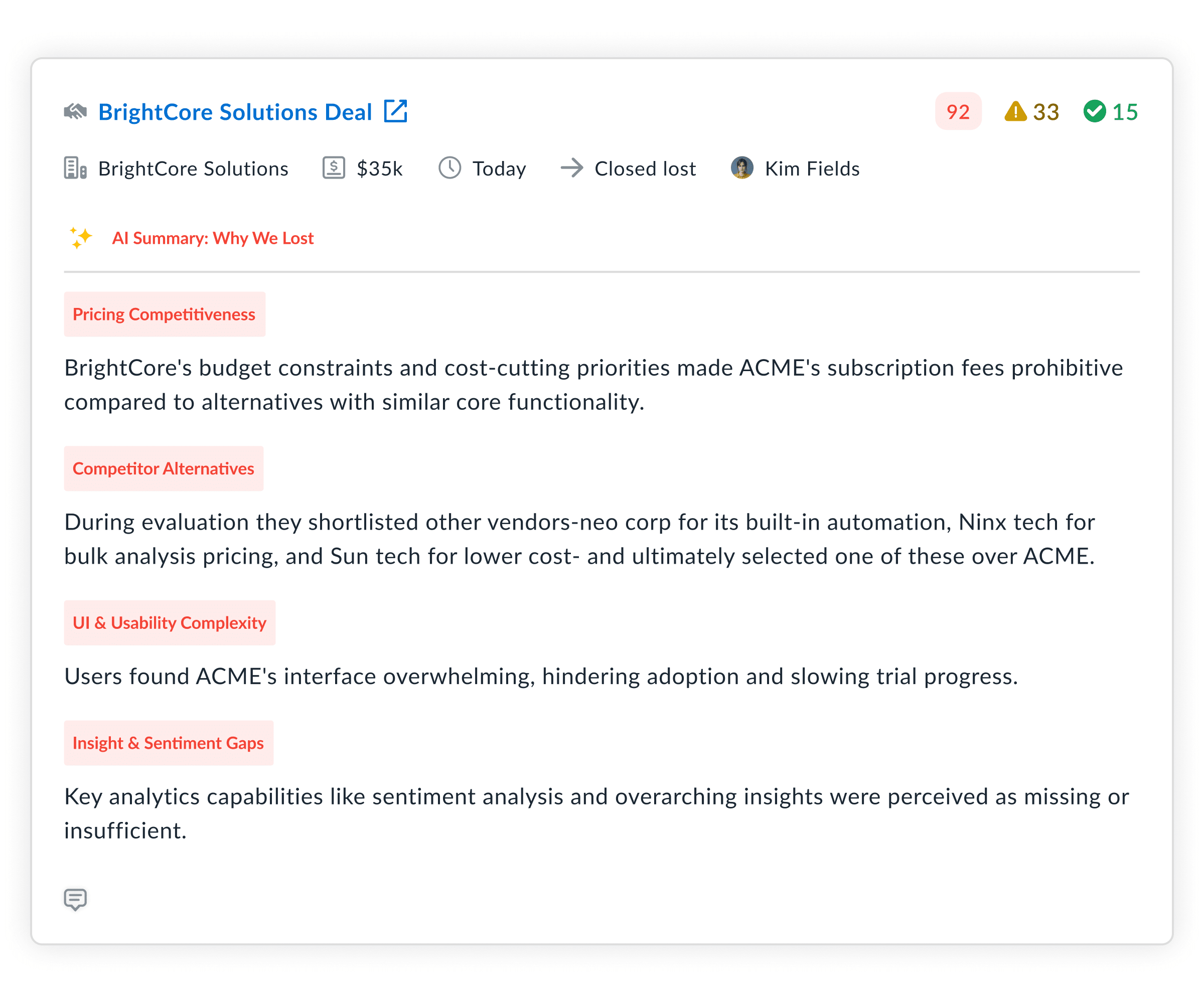 BrightCore Solutions Deal

92 33 15

BrightCore Solutions $35k Today Closed lost Kim Fields

AI Summary: Why We Lost

Pricing Competitiveness

BrightCore's budget constraints and cost-cutting priorities made ACME's subscription fees prohibitive compared to alternatives with similar core functionality.

Competitor Alternatives

During evaluation they shortlisted other vendors-neo corp for its built-in automation, Ninx tech for bulk analysis pricing, and Sun tech for lower cost- and ultimately selected one of these over ACME.

UI & Usability Complexity

Users found ACME's interface overwhelming, hindering adoption and slowing trial progress.

Insight & Sentiment Gaps

Key analytics capabilities like sentiment analysis and overarching insights were perceived as missing or insufficient.